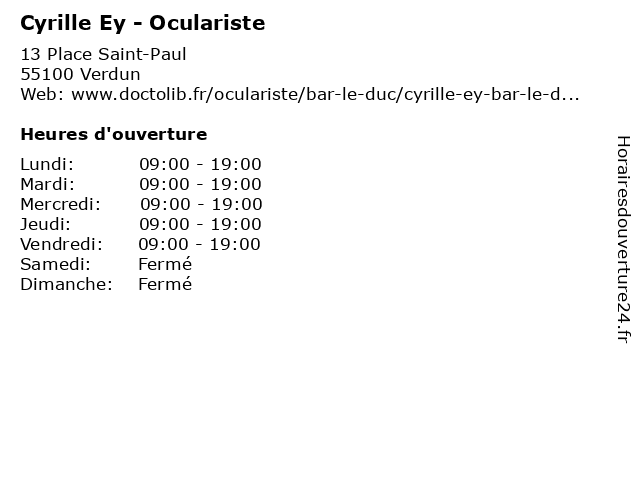 Cyrille Ey - Oculariste

13 Place Saint-Paul
55100 Verdun
Web: www.doctolib.fr/oculariste/bar-le-duc/cyrille-ey-bar-le-d...

Heures d'ouverture

Lundi: 09:00 - 19:00
Mardi: 09:00 - 19:00
Mercredi: 09:00 - 19:00
Jeudi: 09:00 - 19:00
Vendredi: 09:00 - 19:00
Samedi: Fermé
Dimanche: Fermé

Horairesdouverture24.fr